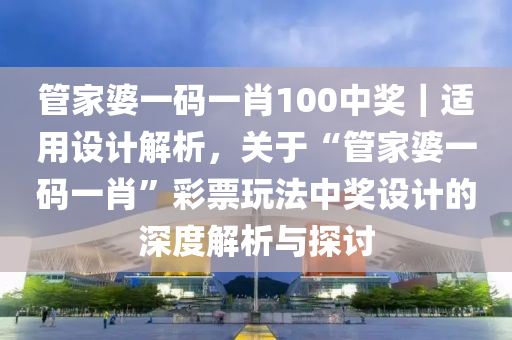 管家婆一码一肖100中奖｜适用设计解析，关于“管家婆一码一肖”彩票玩法中奖设计的深度解析与探讨